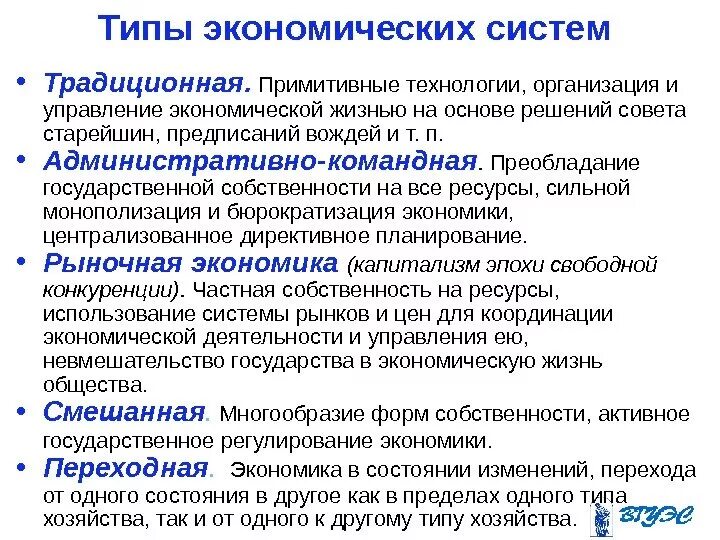 Типы экономических систем

• Традиционная. Примитивные технологии, организация и управление экономической жизнью на основе решений совета старейшин, предписаний вождей и т. п.

• Административно-командная. Преобладание государственной собственности на все ресурсы, сильной монополизация и бюрократизация экономики, централизованное директивное планирование.

• Рыночная экономика (капитализм эпохи свободной конкуренции). Частная собственность на ресурсы, использование системы рынков и цен для координации экономической деятельности и управления ею, невмешательство государства в экономическую жизнь общества.

• Смешанная. Многообразие форм собственности, активное государственное регулирование экономики.

• Переходная. Экономика в состоянии изменений, перехода от одного состояния в другое как в пределах одного типа хозяйства, так и от одного к другому типу хозяйства.

ВГУЭС